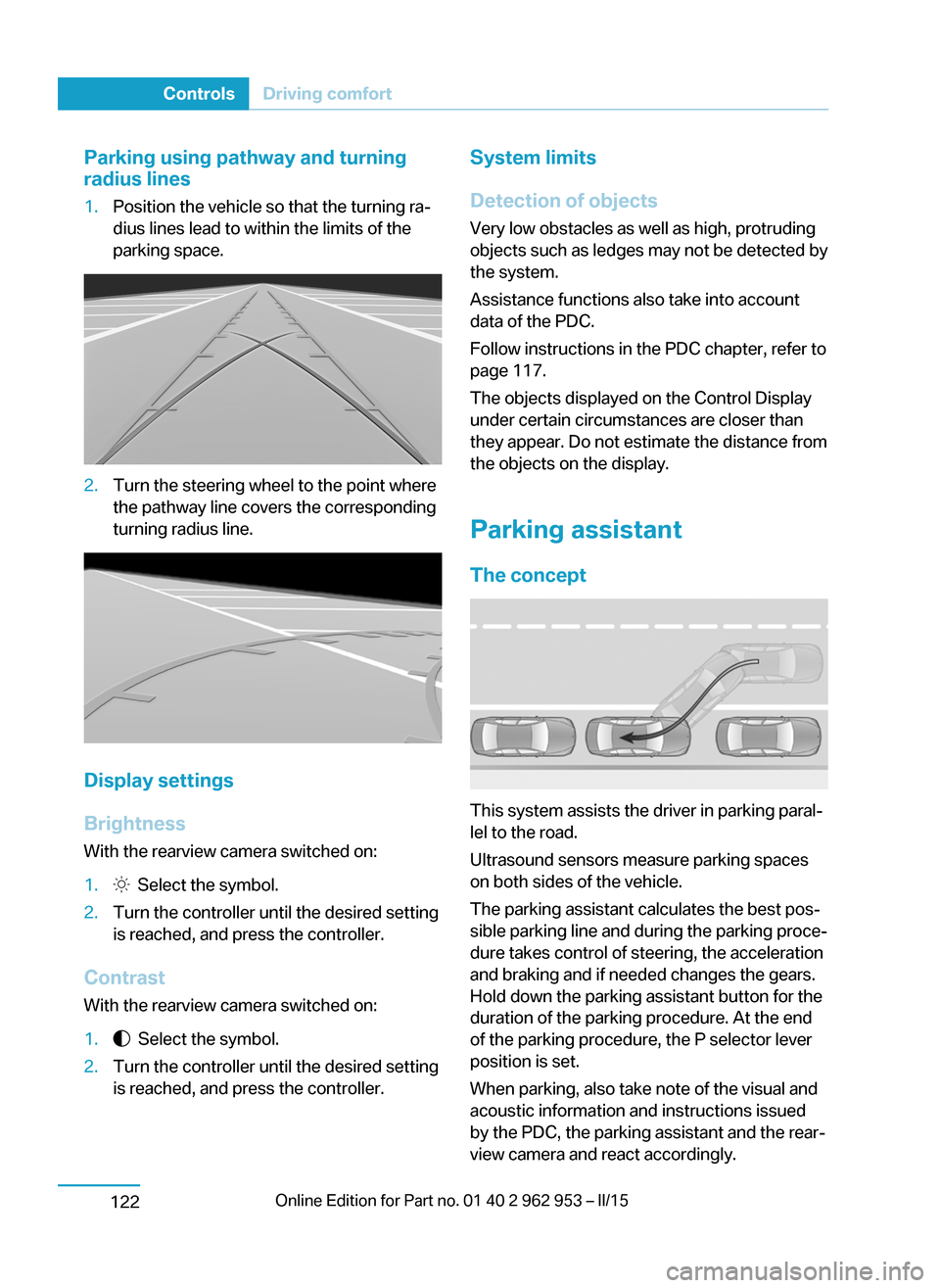 Controls Driving comfort

Parking using pathway and turning radius lines

1. Position the vehicle so that the turning radius lines lead to within the limits of the parking space.

2. Turn the steering wheel to the point where the pathway line covers the corresponding turning radius line.

Display settings

Brightness

With the rearview camera switched on:

1. Select the symbol.
2. Turn the controller until the desired setting is reached, and press the controller.

Contrast

With the rearview camera switched on:

1. Select the symbol.
2. Turn the controller until the desired setting is reached, and press the controller.

System limits

Detection of objects

Very low obstacles as well as high, protruding objects such as ledges may not be detected by the system.

Assistance functions also take into account data of the PDC.

Follow instructions in the PDC chapter, refer to page 117.

The objects displayed on the Control Display under certain circumstances are closer than they appear. Do not estimate the distance from the objects on the display.

Parking assistant

The concept

This system assists the driver in parking parallel to the road.

Ultrasound sensors measure parking spaces on both sides of the vehicle.

The parking assistant calculates the best possible parking line and during the parking procedure takes control of steering, the acceleration and braking and if needed changes the gears. Hold down the parking assistant button for the duration of the parking procedure. At the end of the parking procedure, the P selector lever position is set.

When parking, also take note of the visual and acoustic information and instructions issued by the PDC, the parking assistant and the rearview camera and react accordingly.

122

Online Edition for Part no. 01 40 2 962 953 – II/15

carmanualsonline.info